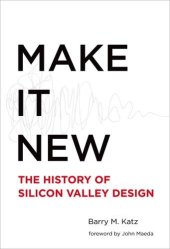 MAKE
IT
NEW

THE HISTORY OF
SILICON VALLEY DESIGN

Barry M. Katz

foreword by John Maeda